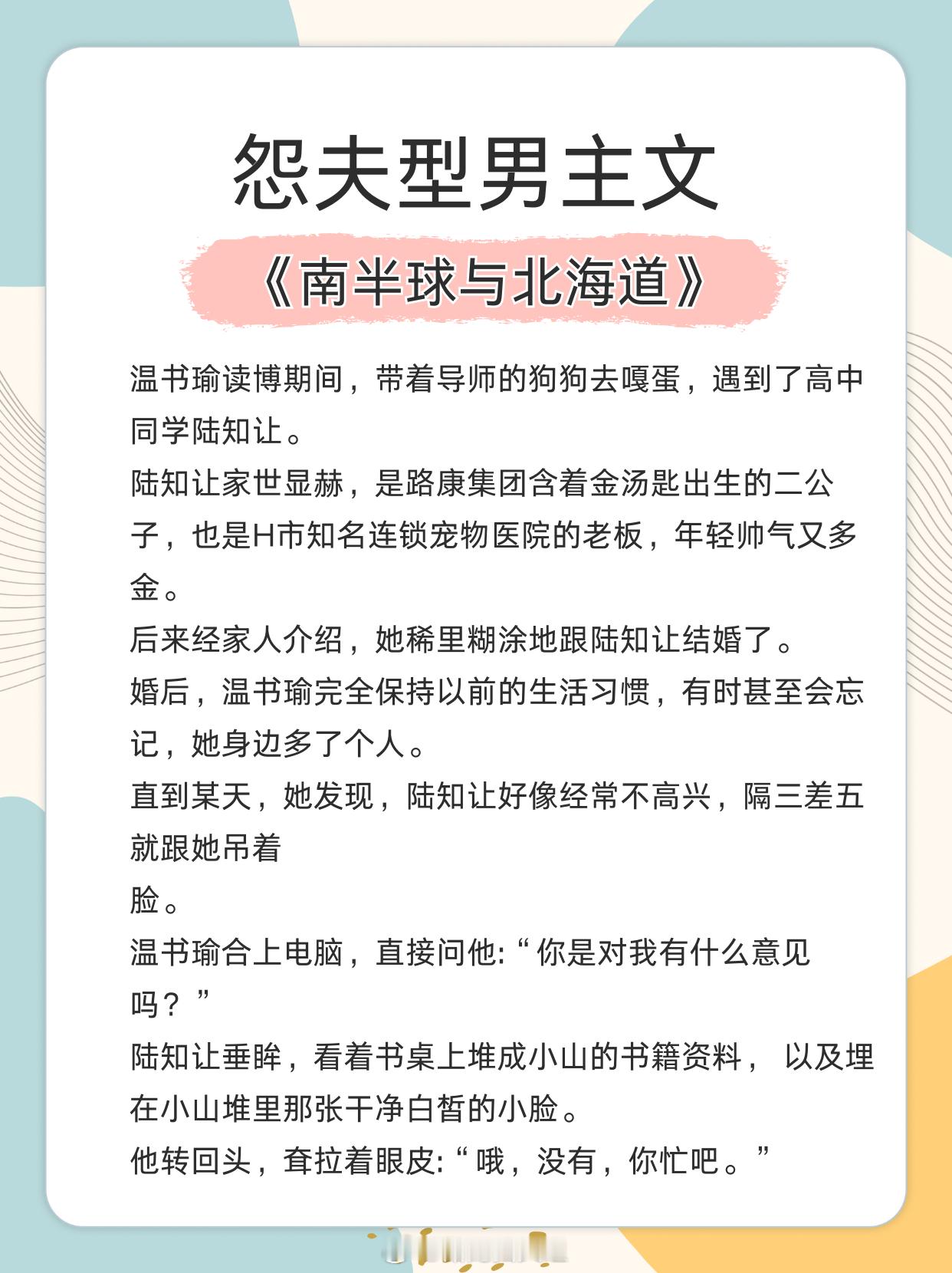 怨夫型男主文

《南半球与北海道》

温书瑜读博期间，带着导师的狗狗去嘎蛋，遇到了高中同学陆知让。

陆知让家世显赫，是路康集团含着金汤匙出生的二公子，也是H市知名连锁宠物医院的老板，年轻帅气又多金。

后来经家人介绍，她稀里糊涂地跟陆知让结婚了。

婚后，温书瑜完全保持以前的生活习惯，有时甚至会忘记，她身边多了个人。

直到某天，她发现，陆知让好像经常不高兴，隔三差五就跟她吊着

脸。

温书瑜合上电脑，直接问他:“你是对我有什么意见吗？”

陆知让垂眸，看着书桌上堆成小山的书籍资料， 以及埋在小山堆里那张干净白皙的小脸。

他转回头，耷拉着眼皮:“哦，没有，你忙吧。”